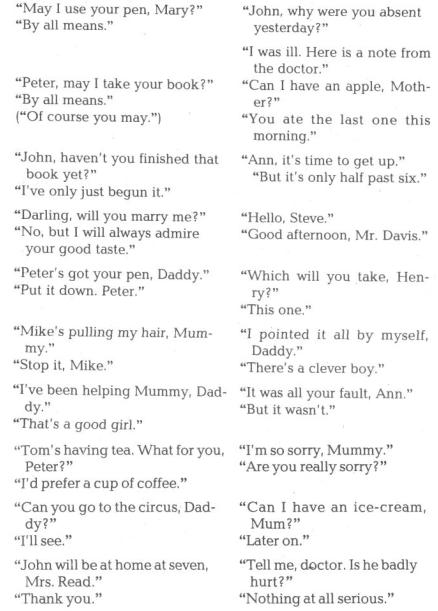 "May I use your pen, Mary?"
"By all means."

"Peter, may I take your book?"
"By all means."
("Of course you may.")

"John, haven't you finished that book yet?"
"I've only just begun it."

"Darling, will you marry me?"
"No, but I will always admire your good taste."

"Peter's got your pen, Daddy."
"Put it down. Peter."

"Mike's pulling my hair, Mummy."
"Stop it, Mike."

"I've been helping Mummy, Daddy."
"That's a good girl."

"Tom's having tea. What for you, Peter?"
"I'd prefer a cup of coffee."

"Can you go to the circus, Daddy?"
"I'll see."

"John will be at home at seven, Mrs. Read."
"Thank you."

"John, why were you absent yesterday?"

"I was ill. Here is a note from the doctor."

"Can I have an apple, Mother?"
"You ate the last one this morning."

"Ann, it's time to get up."
"But it's only half past six."

"Hello, Steve."
"Good afternoon, Mr. Davis."

"Which will you take, Henry?"
"This one."

"I pointed it all by myself, Daddy."
"There's a clever boy."

"It was all your fault, Ann."
"But it wasn't."

"I'm so sorry, Mummy."
"Are you really sorry?"

"Can I have an ice-cream, Mum?"
"Later on."

"Tell me, doctor. Is he badly hurt?"
"Nothing at all serious."